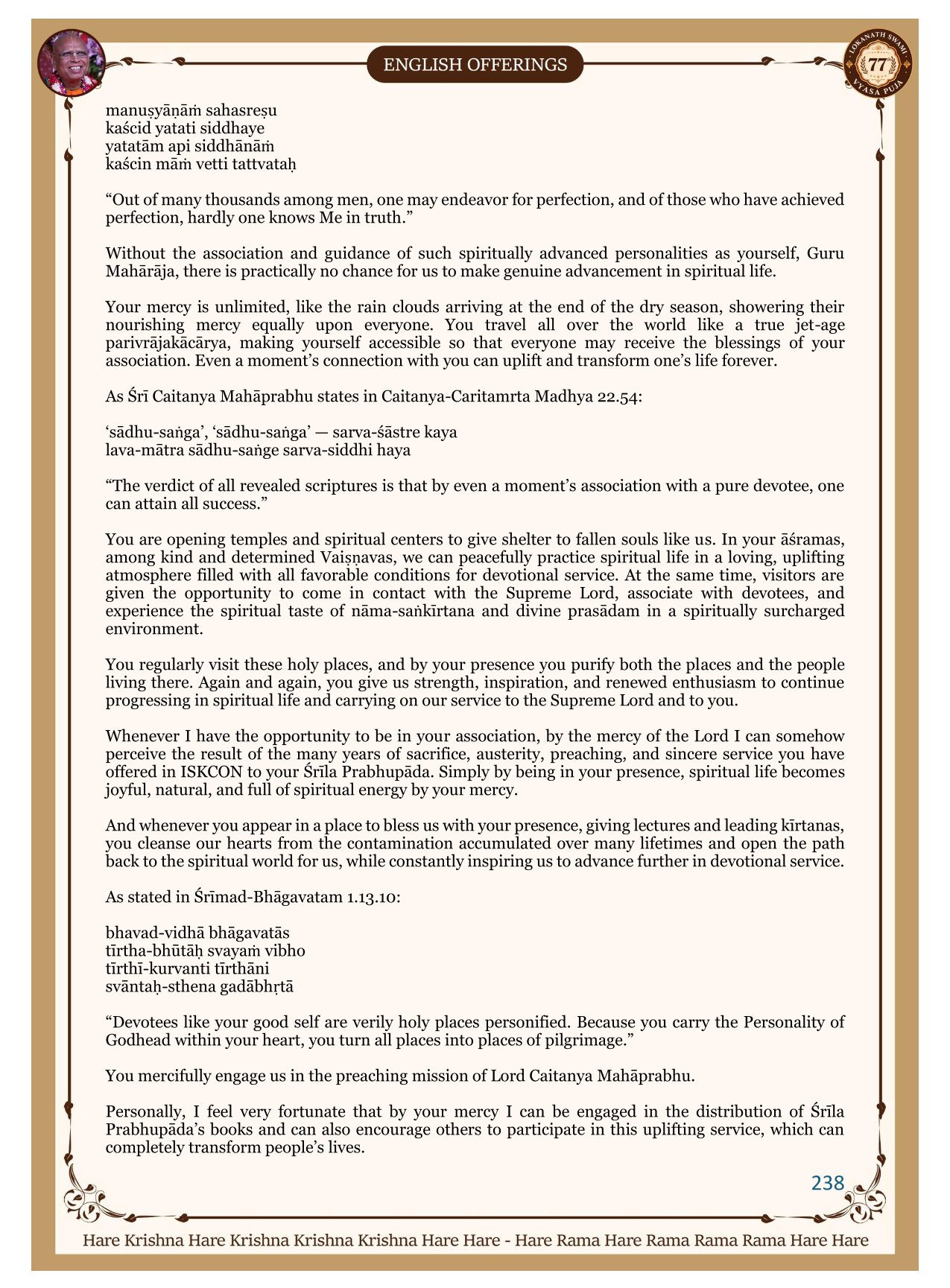 ENGLISH OFFERINGS

LOKANATH SWAMI 77 VYASA PUJA

manuṣyāṇāṁ sahasreṣu
kaścid yatati siddhaye
yatatām api siddhānāṁ
kaścin māṁ vetti tattvataḥ

“Out of many thousands among men, one may endeavor for perfection, and of those who have achieved perfection, hardly one knows Me in truth.”

Without the association and guidance of such spiritually advanced personalities as yourself, Guru Mahārāja, there is practically no chance for us to make genuine advancement in spiritual life.

Your mercy is unlimited, like the rain clouds arriving at the end of the dry season, showering their nourishing mercy equally upon everyone. You travel all over the world like a true jet-age parivrājakācārya, making yourself accessible so that everyone may receive the blessings of your association. Even a moment’s connection with you can uplift and transform one’s life forever.

As Śrī Caitanya Mahāprabhu states in Caitanya-Caritamrta Madhya 22.54:

‘sādhu-saṅga’, ‘sādhu-saṅga’ — sarva-śāstre kaya
lava-mātra sādhu-saṅge sarva-siddhi haya

“The verdict of all revealed scriptures is that by even a moment’s association with a pure devotee, one can attain all success.”

You are opening temples and spiritual centers to give shelter to fallen souls like us. In your āśramas, among kind and determined Vaiṣṇavas, we can peacefully practice spiritual life in a loving, uplifting atmosphere filled with all favorable conditions for devotional service. At the same time, visitors are given the opportunity to come in contact with the Supreme Lord, associate with devotees, and experience the spiritual taste of nāma-saṅkīrtana and divine prasādam in a spiritually surcharged environment.

You regularly visit these holy places, and by your presence you purify both the places and the people living there. Again and again, you give us strength, inspiration, and renewed enthusiasm to continue progressing in spiritual life and carrying on our service to the Supreme Lord and to you.

Whenever I have the opportunity to be in your association, by the mercy of the Lord I can somehow perceive the result of the many years of sacrifice, austerity, preaching, and sincere service you have offered in ISKCON to your Śrīla Prabhupāda. Simply by being in your presence, spiritual life becomes joyful, natural, and full of spiritual energy by your mercy.

And whenever you appear in a place to bless us with your presence, giving lectures and leading kīrtanas, you cleanse our hearts from the contamination accumulated over many lifetimes and open the path back to the spiritual world for us, while constantly inspiring us to advance further in devotional service.

As stated in Śrīmad-Bhāgavatam 1.13.10:

bhavad-vidhā bhāgavatās
tīrtha-bhūtāḥ svayaṁ vibho
tīrthī-kurvanti tīrthāni
svāntaḥ-sthena gadābhṛtā

“Devotees like your good self are verily holy places personified. Because you carry the Personality of Godhead within your heart, you turn all places into places of pilgrimage.”

You mercifully engage us in the preaching mission of Lord Caitanya Mahāprabhu.

Personally, I feel very fortunate that by your mercy I can be engaged in the distribution of Śrīla Prabhupāda’s books and can also encourage others to participate in this uplifting service, which can completely transform people’s lives.

238

Hare Krishna Hare Krishna Krishna Krishna Hare Hare - Hare Rama Hare Rama Rama Rama Hare Hare